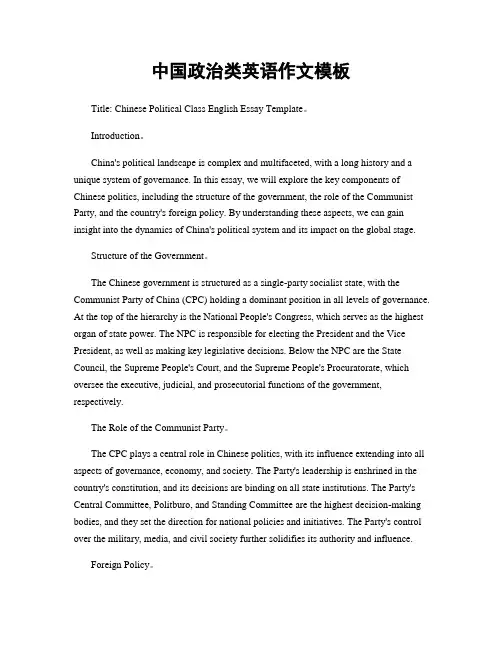 中国政治类英语作文模板

Title: Chinese Political Class English Essay Template。

Introduction。

China's political landscape is complex and multifaceted, with a long history and a unique system of governance. In this essay, we will explore the key components of Chinese politics, including the structure of the government, the role of the Communist Party, and the country's foreign policy. By understanding these aspects, we can gain insight into the dynamics of China's political system and its impact on the global stage.

Structure of the Government。

The Chinese government is structured as a single-party socialist state, with the Communist Party of China (CPC) holding a dominant position in all levels of governance. At the top of the hierarchy is the National People's Congress, which serves as the highest organ of state power. The NPC is responsible for electing the President and the Vice President, as well as making key legislative decisions. Below the NPC are the State Council, the Supreme People's Court, and the Supreme People's Procuratorate, which oversee the executive, judicial, and prosecutorial functions of the government, respectively.

The Role of the Communist Party。

The CPC plays a central role in Chinese politics, with its influence extending into all aspects of governance, economy, and society. The Party's leadership is enshrined in the country's constitution, and its decisions are binding on all state institutions. The Party's Central Committee, Politburo, and Standing Committee are the highest decision-making bodies, and they set the direction for national policies and initiatives. The Party's control over the military, media, and civil society further solidifies its authority and influence.

Foreign Policy。